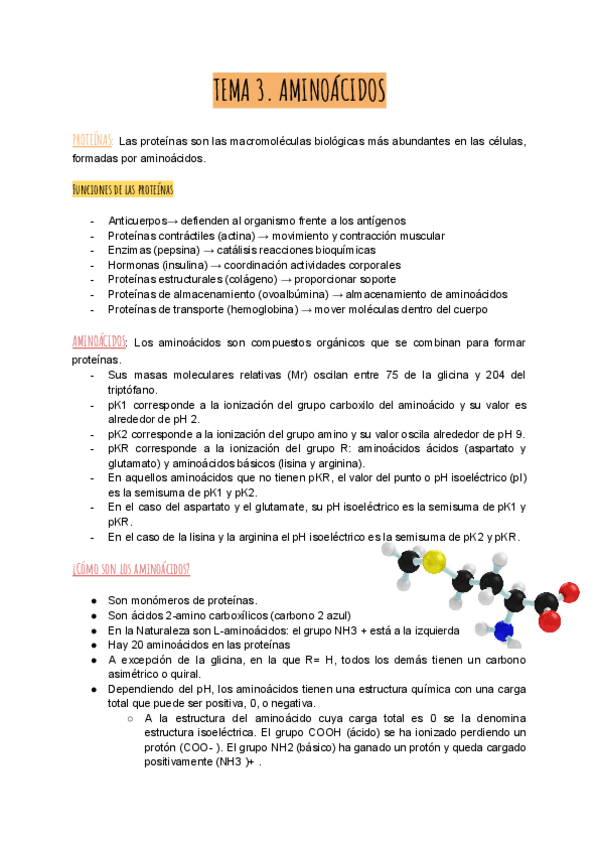 TEMA 3. AMINOÁCIDOS

PROTEÍNAS: Las proteínas son las macromoléculas biológicas más abundantes en las células, formadas por aminoácidos.

FUNCIONES DE LAS PROTEÍNAS

- Anticuerpos→ defienden al organismo frente a los antígenos
- Proteínas contráctiles (actina) → movimiento y contracción muscular
- Enzimas (pepsina) → catálisis reacciones bioquímicas
- Hormonas (insulina) → coordinación actividades corporales
- Proteínas estructurales (colágeno) → proporcionar soporte
- Proteínas de almacenamiento (ovoalbúmina) → almacenamiento de aminoácidos
- Proteínas de transporte (hemoglobina) → mover moléculas dentro del cuerpo

AMINOÁCIDOS: Los aminoácidos son compuestos orgánicos que se combinan para formar proteínas.
- Sus masas moleculares relativas (Mr) oscilan entre 75 de la glicina y 204 del triptófano.
- pK1 corresponde a la ionización del grupo carboxilo del aminoácido y su valor es alrededor de pH 2.
- pK2 corresponde a la ionización del grupo amino y su valor oscila alrededor de pH 9.
- pKR corresponde a la ionización del grupo R: aminoácidos ácidos (aspartato y glutamato) y aminoácidos básicos (lisina y arginina).
- En aquellos aminoácidos que no tienen pKR, el valor del punto o pH isoeléctrico (pI) es la semisuma de pK1 y pK2.
- En el caso del aspartato y el glutamate, su pH isoeléctrico es la semisuma de pK1 y pKR.
- En el caso de la lisina y la arginina el pH isoeléctrico es la semisuma de pK2 y pKR.

¿CÓMO SON LOS AMINOÁCIDOS?

● Son monómeros de proteínas.
● Son ácidos 2-amino carboxílicos (carbono 2 azul)
● En la Naturaleza son L-aminoácidos: el grupo NH3 + está a la izquierda
● Hay 20 aminoácidos en las proteínas
● A excepción de la glicina, en la que R= H, todos los demás tienen un carbono asimétrico o quiral.
● Dependiendo del pH, los aminoácidos tienen una estructura química con una carga total que puede ser positiva, 0, o negativa.
○ A la estructura del aminoácido cuya carga total es 0 se la denomina estructura isoeléctrica. El grupo COOH (ácido) se ha ionizado perdiendo un protón (COO- ). El grupo NH2 (básico) ha ganado un protón y queda cargado positivamente (NH3 )+ .